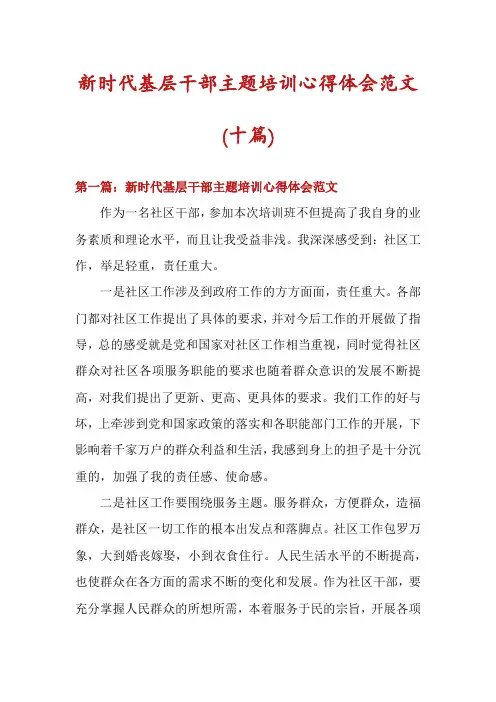 新时代基层干部主题培训心得体会范文

(十篇)

第一篇：新时代基层干部主题培训心得体会范文

作为一名社区干部，参加本次培训班不但提高了我自身的业务素质和理论水平，而且让我受益非浅。我深深感受到：社区工作，举足轻重，责任重大。

一是社区工作涉及到政府工作的方方面面，责任重大。各部门都对社区工作提出了具体的要求，并对今后工作的开展做了指导，总的感受就是党和国家对社区工作相当重视，同时觉得社区群众对社区各项服务职能的要求也随着群众意识的发展不断提高，对我们提出了更新、更高、更具体的要求。我们工作的好与坏，上牵涉到党和国家政策的落实和各职能部门工作的开展，下影响着千家万户的群众利益和生活，我感到身上的担子是十分沉重的，加强了我的责任感、使命感。

二是社区工作要围绕服务主题。服务群众，方便群众，造福群众，是社区一切工作的根本出发点和落脚点。社区工作包罗万象，大到婚丧嫁娶，小到衣食住行。人民生活水平的不断提高，也使群众在各方面的需求不断的变化和发展。作为社区干部，要充分掌握人民群众的所想所需，本着服务于民的宗旨，开展各项